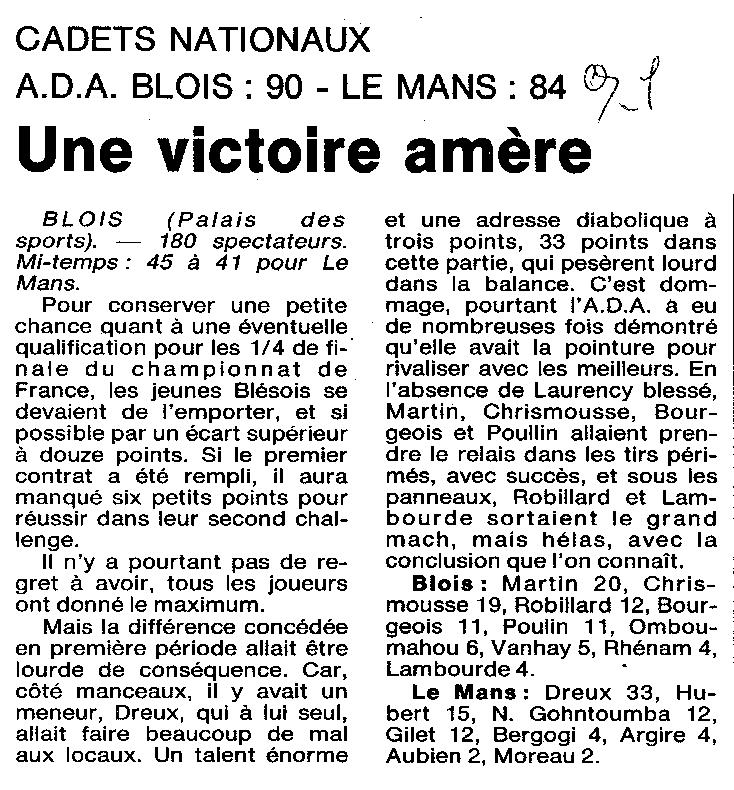 CADETS NATIONAUX

A.D.A. BLOIS : 90 - LE MANS : 84 07-1

Une victoire amère

BLOIS (Palais des sports). — 180 spectateurs. Mi-temps : 45 à 41 pour Le Mans.

Pour conserver une petite chance quant à une éventuelle qualification pour les 1/4 de finale du championnat de France, les jeunes Blésois se devaient de l'emporter, et si possible par un écart supérieur à douze points. Si le premier contrat a été rempli, il aura manqué six petits points pour réussir dans leur second challenge.

Il n'y a pourtant pas de regret à avoir, tous les joueurs ont donné le maximum.

Mais la différence concédée en première période allait être lourde de conséquence. Car, côté manceaux, il y avait un meneur, Dreux, qui à lui seul, allait faire beaucoup de mal aux locaux. Un talent énorme et une adresse diabolique à trois points, 33 points dans cette partie, qui pesèrent lourd dans la balance. C'est dommage, pourtant l'A.D.A. a eu de nombreuses fois démontré qu'elle avait la pointure pour rivaliser avec les meilleurs. En l'absence de Laurency blessé, Martin, Chrismousse, Bourgeois et Poullin allaient prendre le relais dans les tirs périmés, avec succès, et sous les panneaux, Robillard et Lambourde sortaient le grand mach, mais hélas, avec la conclusion que l'on connaît.

Blois : Martin 20, Chrismousse 19, Robillard 12, Bourgeois 11, Poulin 11, Omboumahou 6, Vanhay 5, Rhénam 4, Lambourde 4.

Le Mans : Dreux 33, Hubert 15, N. Gohntoumba 12, Gilet 12, Bergogi 4, Argire 4, Aubien 2, Moreau 2.